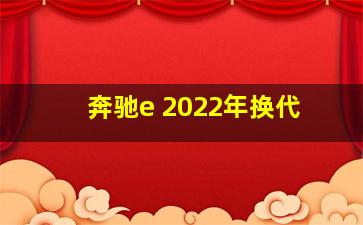 奔驰e 2022年换代